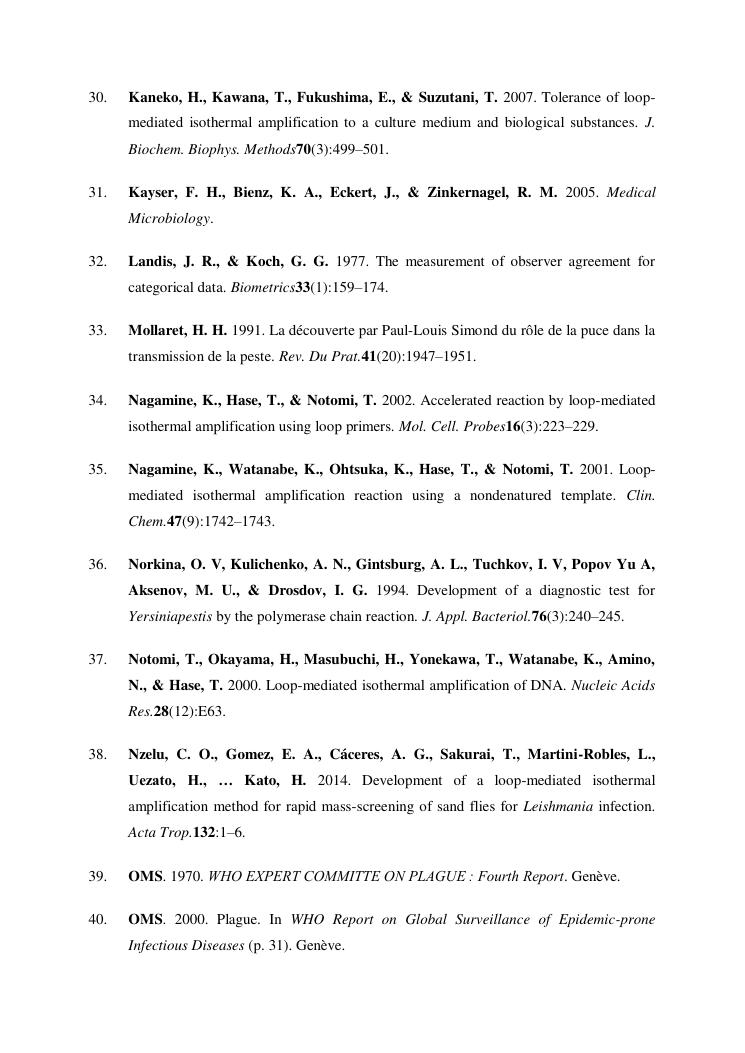 30. Kaneko, H., Kawana, T., Fukushima, E., & Suzutani, T. 2007. Tolerance of loop-mediated isothermal amplification to a culture medium and biological substances. J. Biochem. Biophys. Methods70(3):499–501.

31. Kayser, F. H., Bienz, K. A., Eckert, J., & Zinkernagel, R. M. 2005. Medical Microbiology.

32. Landis, J. R., & Koch, G. G. 1977. The measurement of observer agreement for categorical data. Biometrics33(1):159–174.

33. Mollaret, H. H. 1991. La découverte par Paul-Louis Simond du rôle de la puce dans la transmission de la peste. Rev. Du Prat.41(20):1947–1951.

34. Nagamine, K., Hase, T., & Notomi, T. 2002. Accelerated reaction by loop-mediated isothermal amplification using loop primers. Mol. Cell. Probes16(3):223–229.

35. Nagamine, K., Watanabe, K., Ohtsuka, K., Hase, T., & Notomi, T. 2001. Loop-mediated isothermal amplification reaction using a nondenatured template. Clin. Chem.47(9):1742–1743.

36. Norkina, O. V, Kulichenko, A. N., Gintsburg, A. L., Tuchkov, I. V, Popov Yu A, Aksenov, M. U., & Drosdov, I. G. 1994. Development of a diagnostic test for Yersiniapestis by the polymerase chain reaction. J. Appl. Bacteriol.76(3):240–245.

37. Notomi, T., Okayama, H., Masubuchi, H., Yonekawa, T., Watanabe, K., Amino, N., & Hase, T. 2000. Loop-mediated isothermal amplification of DNA. Nucleic Acids Res.28(12):E63.

38. Nzelu, C. O., Gomez, E. A., Cáceres, A. G., Sakurai, T., Martini-Robles, L., Uezato, H., … Kato, H. 2014. Development of a loop-mediated isothermal amplification method for rapid mass-screening of sand flies for Leishmania infection. Acta Trop.132:1–6.

39. OMS. 1970. WHO EXPERT COMMITTE ON PLAGUE : Fourth Report. Genève.

40. OMS. 2000. Plague. In WHO Report on Global Surveillance of Epidemic-prone Infectious Diseases (p. 31). Genève.